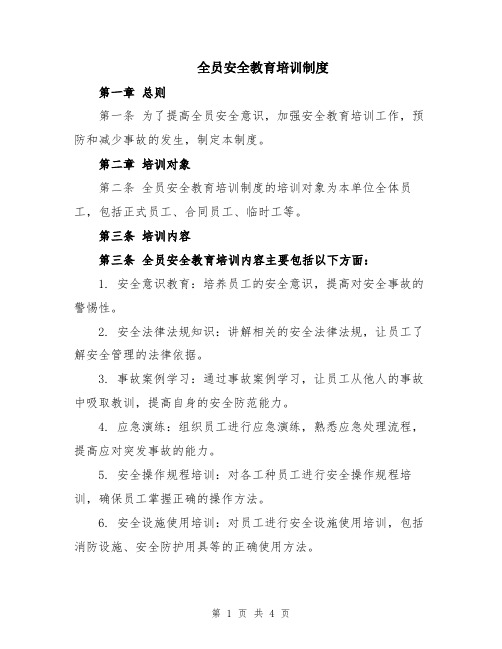 全员安全教育培训制度

第一章 总则

第一条 为了提高全员安全意识，加强安全教育培训工作，预防和减少事故的发生，制定本制度。

第二章 培训对象

第二条 全员安全教育培训制度的培训对象为本单位全体员工，包括正式员工、合同员工、临时工等。

第三条 培训内容

第三条 全员安全教育培训内容主要包括以下方面：

1. 安全意识教育：培养员工的安全意识，提高对安全事故的警惕性。

2. 安全法律法规知识：讲解相关的安全法律法规，让员工了解安全管理的法律依据。

3. 事故案例学习：通过事故案例学习，让员工从他人的事故中吸取教训，提高自身的安全防范能力。

4. 应急演练：组织员工进行应急演练，熟悉应急处理流程，提高应对突发事故的能力。

5. 安全操作规程培训：对各工种员工进行安全操作规程培训，确保员工掌握正确的操作方法。

6. 安全设施使用培训：对员工进行安全设施使用培训，包括消防设施、安全防护用具等的正确使用方法。

第 1 页 共 4 页